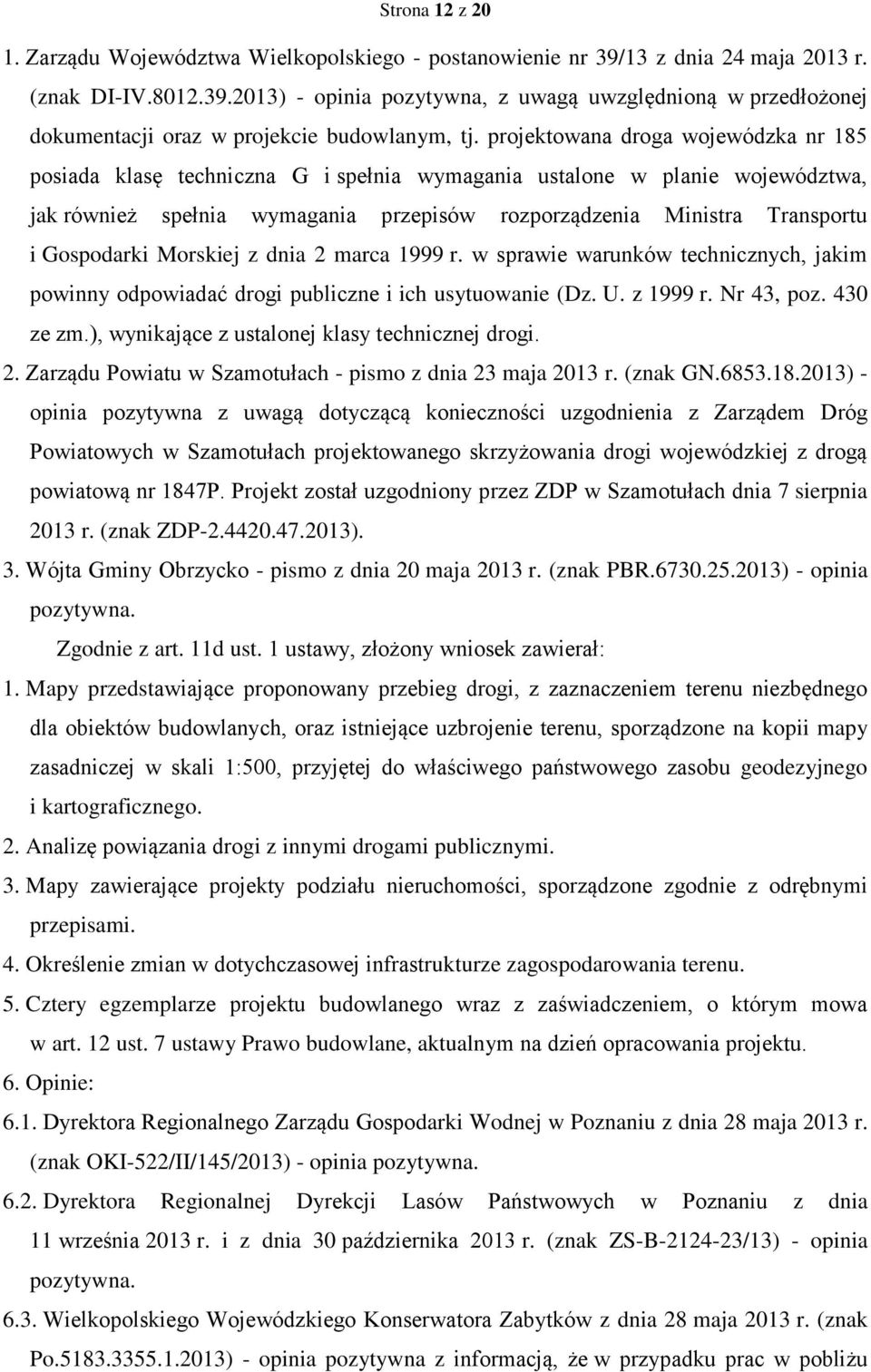 Strona 12 z 20

1. Zarządu Województwa Wielkopolskiego - postanowienie nr 39/13 z dnia 24 maja 2013 r. (znak DI-IV.8012.39.2013) - opinia pozytywna, z uwagą uwzględnioną w przedłożonej dokumentacji oraz w projekcie budowlanym, tj. projektowana droga wojewódzka nr 185 posiada klasę techniczna G i spełnia wymagania ustalone w planie województwa, jak również spełnia wymagania przepisów rozporządzenia Ministra Transportu i Gospodarki Morskiej z dnia 2 marca 1999 r. w sprawie warunków technicznych, jakim powinny odpowiadać drogi publiczne i ich usytuowanie (Dz. U. z 1999 r. Nr 43, poz. 430 ze zm.), wynikające z ustalonej klasy technicznej drogi.

2. Zarządu Powiatu w Szamotułach - pismo z dnia 23 maja 2013 r. (znak GN.6853.18.2013) - opinia pozytywna z uwagą dotyczącą konieczności uzgodnienia z Zarządem Dróg Powiatowych w Szamotułach projektowanego skrzyżowania drogi wojewódzkiej z drogą powiatową nr 1847P. Projekt został uzgodniony przez ZDP w Szamotułach dnia 7 sierpnia 2013 r. (znak ZDP-2.4420.47.2013).

3. Wójta Gminy Obrzycko - pismo z dnia 20 maja 2013 r. (znak PBR.6730.25.2013) - opinia pozytywna.

Zgodnie z art. 11d ust. 1 ustawy, złożony wniosek zawierał:

1. Mapy przedstawiające proponowany przebieg drogi, z zaznaczeniem terenu niezbędnego dla obiektów budowlanych, oraz istniejące uzbrojenie terenu, sporządzone na kopii mapy zasadniczej w skali 1:500, przyjętej do właściwego państwowego zasobu geodezyjnego i kartograficznego.

2. Analizę powiązania drogi z innymi drogami publicznymi.

3. Mapy zawierające projekty podziału nieruchomości, sporządzone zgodnie z odrębnymi przepisami.

4. Określenie zmian w dotychczasowej infrastrukturze zagospodarowania terenu.

5. Cztery egzemplarze projektu budowlanego wraz z zaświadczeniem, o którym mowa w art. 12 ust. 7 ustawy Prawo budowlane, aktualnym na dzień opracowania projektu.

6. Opinie:

6.1. Dyrektora Regionalnego Zarządu Gospodarki Wodnej w Poznaniu z dnia 28 maja 2013 r. (znak OKI-522/II/145/2013) - opinia pozytywna.

6.2. Dyrektora Regionalnej Dyrekcji Lasów Państwowych w Poznaniu z dnia 11 września 2013 r. i z dnia 30 października 2013 r. (znak ZS-B-2124-23/13) - opinia pozytywna.

6.3. Wielkopolskiego Wojewódzkiego Konserwatora Zabytków z dnia 28 maja 2013 r. (znak Po.5183.3355.1.2013) - opinia pozytywna z informacją, że w przypadku prac w pobliżu